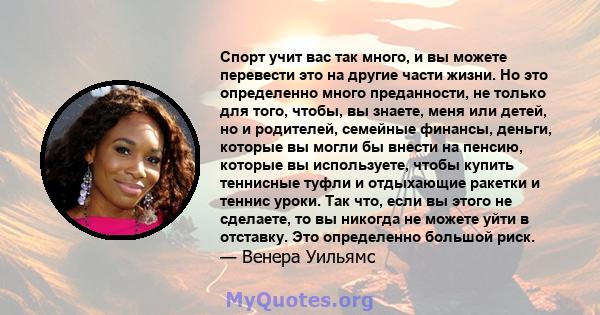 Спорт учит вас так много, и вы можете перевести это на другие части жизни. Но это определенно много преданности, не только для того, чтобы, вы знаете, меня или детей, но и родителей, семейные финансы, деньги, которые вы могли бы внести на пенсию, которые вы используете, чтобы купить теннисные туфли и отдыхающие ракетки и теннис уроки. Так что, если вы этого не сделаете, то вы никогда не можете уйти в отставку. Это определенно большой риск.
— Венера Уильямс

MyQuotes.org